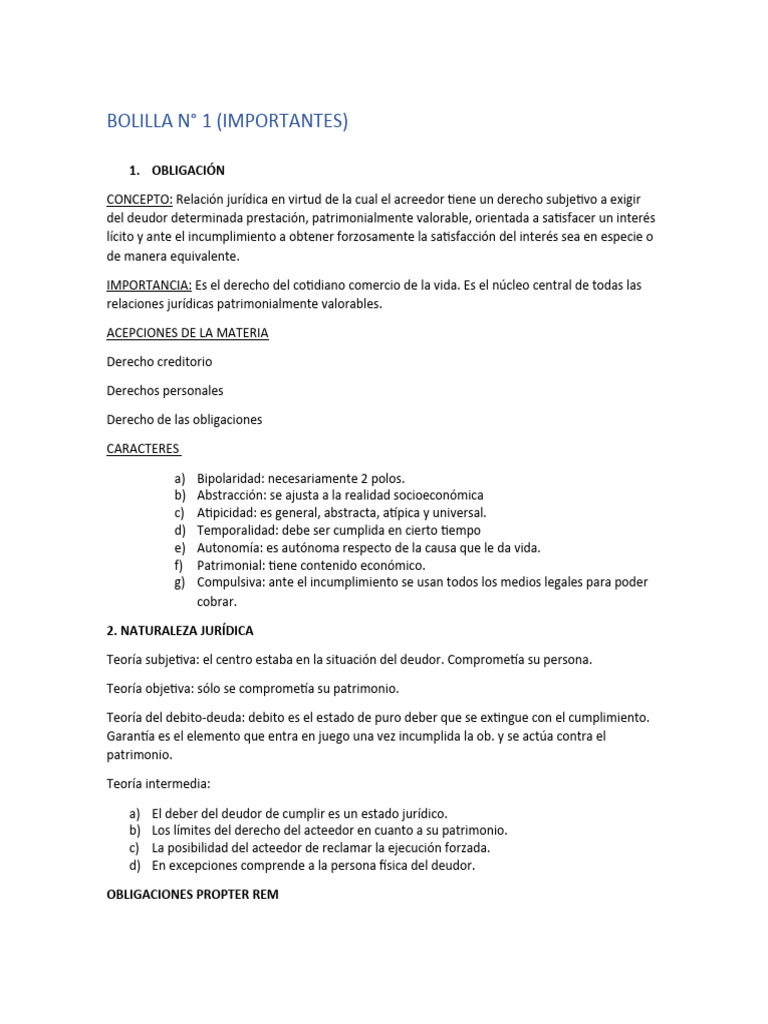 BOLILLA N° 1 (IMPORTANTES)

1. OBLIGACIÓN

CONCEPTO: Relación jurídica en virtud de la cual el acreedor tiene un derecho subjetivo a exigir del deudor determinada prestación, patrimonialmente valorable, orientada a satisfacer un interés lícito y ante el incumplimiento a obtener forzosamente la satisfacción del interés sea en especie o de manera equivalente.

IMPORTANCIA: Es el derecho del cotidiano comercio de la vida. Es el núcleo central de todas las relaciones jurídicas patrimonialmente valorables.

ACEPCIONES DE LA MATERIA

Derecho creditorio

Derechos personales

Derecho de las obligaciones

CARACTERES

a) Bipolaridad: necesariamente 2 polos.
b) Abstracción: se ajusta a la realidad socioeconómica
c) Atipicidad: es general, abstracta, atípica y universal.
d) Temporalidad: debe ser cumplida en cierto tiempo
e) Autonomía: es autónoma respecto de la causa que le da vida.
f) Patrimonial: tiene contenido económico.
g) Compulsiva: ante el incumplimiento se usan todos los medios legales para poder cobrar.

2. NATURALEZA JURÍDICA

Teoría subjetiva: el centro estaba en la situación del deudor. Comprometía su persona.

Teoría objetiva: sólo se comprometía su patrimonio.

Teoría del debito-deuda: debito es el estado de puro deber que se extingue con el cumplimiento. Garantía es el elemento que entra en juego una vez incumplida la ob. y se actúa contra el patrimonio.

Teoría intermedia:

a) El deber del deudor de cumplir es un estado jurídico.
b) Los límites del derecho del acteedor en cuanto a su patrimonio.
c) La posibilidad del acteedor de reclamar la ejecución forzada.
d) En excepciones comprende a la persona física del deudor.

OBLIGACIONES PROPTER REM